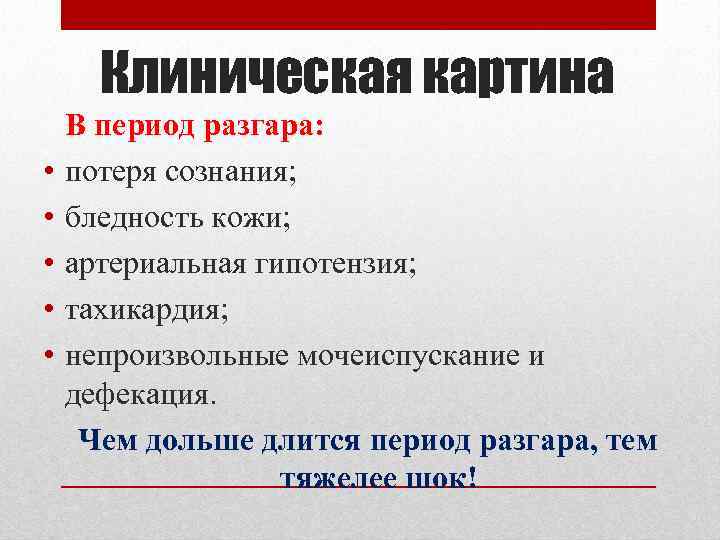 Клиническая картина

В период разгара:

• потеря сознания;
• бледность кожи;
• артериальная гипотензия;
• тахикардия;
• непроизвольные мочеиспускание и дефекация.

Чем дольше длится период разгара, тем тяжелее шок!